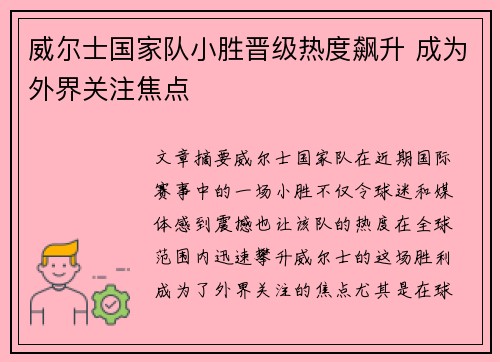 威尔士国家队小胜晋级热度飙升 成为外界关注焦点

文章摘要威尔士国家队在近期国际赛事中的一场小胜不仅令球迷和媒体感到震撼也让该队的热度在全球范围内迅速攀升威尔士的这场胜利成为了外界关注的焦点尤其是在球